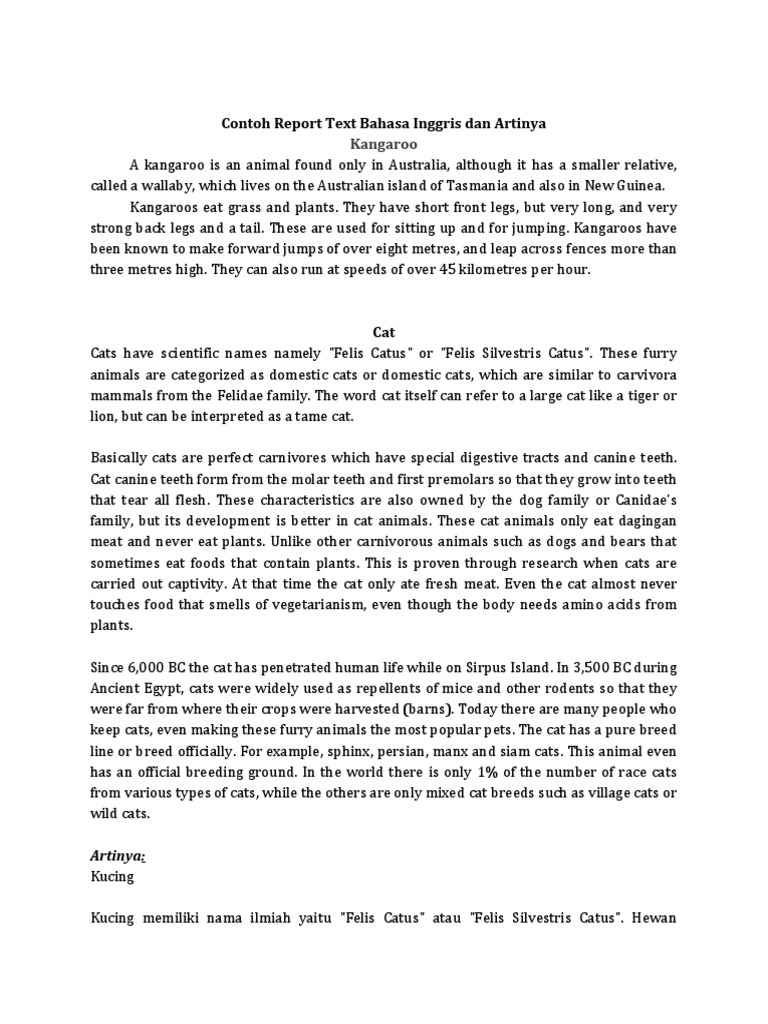 Contoh Report Text Bahasa Inggris dan Artinya
Kangaroo

A kangaroo is an animal found only in Australia, although it has a smaller relative, called a wallaby, which lives on the Australian island of Tasmania and also in New Guinea.

Kangaroos eat grass and plants. They have short front legs, but very long, and very strong back legs and a tail. These are used for sitting up and for jumping. Kangaroos have been known to make forward jumps of over eight metres, and leap across fences more than three metres high. They can also run at speeds of over 45 kilometres per hour.

Cat

Cats have scientific names namely "Felis Catus" or "Felis Silvestris Catus". These furry animals are categorized as domestic cats or domestic cats, which are similar to carvivora mammals from the Felidae family. The word cat itself can refer to a large cat like a tiger or lion, but can be interpreted as a tame cat.

Basically cats are perfect carnivores which have special digestive tracts and canine teeth. Cat canine teeth form from the molar teeth and first premolars so that they grow into teeth that tear all flesh. These characteristics are also owned by the dog family or Canidae's family, but its development is better in cat animals. These cat animals only eat dagingan meat and never eat plants. Unlike other carnivorous animals such as dogs and bears that sometimes eat foods that contain plants. This is proven through research when cats are carried out captivity. At that time the cat only ate fresh meat. Even the cat almost never touches food that smells of vegetarianism, even though the body needs amino acids from plants.

Since 6,000 BC the cat has penetrated human life while on Sirpus Island. In 3,500 BC during Ancient Egypt, cats were widely used as repellents of mice and other rodents so that they were far from where their crops were harvested (barns). Today there are many people who keep cats, even making these furry animals the most popular pets. The cat has a pure breed line or breed officially. For example, sphinx, persian, manx and siam cats. This animal even has an official breeding ground. In the world there is only 1% of the number of race cats from various types of cats, while the others are only mixed cat breeds such as village cats or wild cats.

Artinya:
Kucing

Kucing memiliki nama ilmiah yaitu "Felis Catus" atau "Felis Silvestris Catus". Hewan